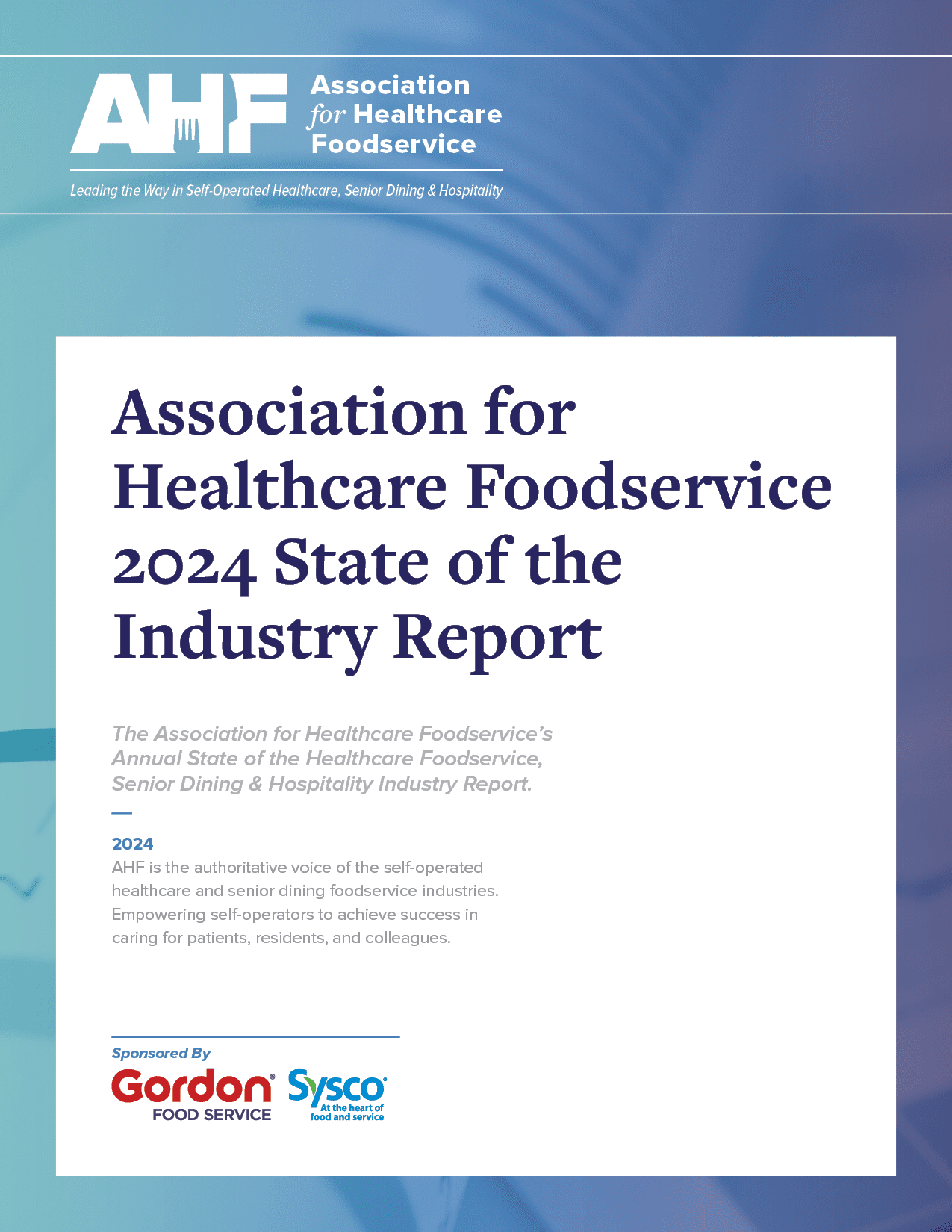 AHF

Association
for Healthcare
Foodservice

Leading the Way in Self-Operated Healthcare, Senior Dining & Hospitality

Association for Healthcare Foodservice 2024 State of the Industry Report

The Association for Healthcare Foodservice's Annual State of the Healthcare Foodservice, Senior Dining & Hospitality Industry Report.

2024
AHF is the authoritative voice of the self-operated healthcare and senior dining foodservice industries. Empowering self-operators to achieve success in caring for patients, residents, and colleagues.

Sponsored By
Gordon® FOOD SERVICE
Sysco® At the heart of food and service